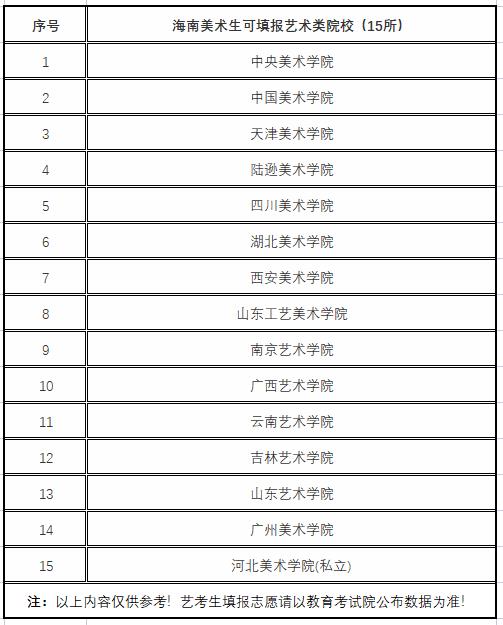 | 序号 | 海南美术生可填报艺术类院校（15所） |
|---|---|
| 1 | 中央美术学院 |
| 2 | 中国美术学院 |
| 3 | 天津美术学院 |
| 4 | 陆逊美术学院 |
| 5 | 四川美术学院 |
| 6 | 湖北美术学院 |
| 7 | 西安美术学院 |
| 8 | 山东工艺美术学院 |
| 9 | 南京艺术学院 |
| 10 | 广西艺术学院 |
| 11 | 云南艺术学院 |
| 12 | 吉林艺术学院 |
| 13 | 山东艺术学院 |
| 14 | 广州美术学院 |
| 15 | 河北美术学院(私立) |

注：以上内容仅供参考！艺考生填报志愿请以教育考试院公布数据为准！